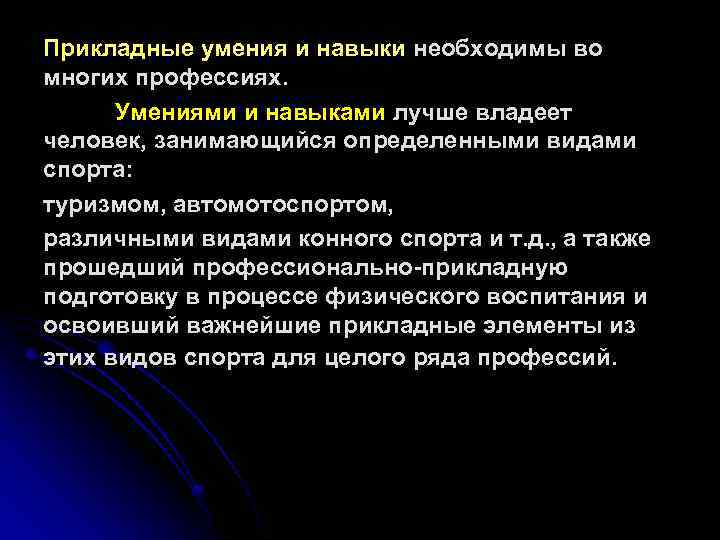 Прикладные умения и навыки необходимы во многих профессиях.

Умениями и навыками лучше владеет человек, занимающийся определенными видами спорта:

туризмом, автомотоспортом,

различными видами конного спорта и т.д., а также прошедший профессионально-прикладную подготовку в процессе физического воспитания и освоивший важнейшие прикладные элементы из этих видов спорта для целого ряда профессий.